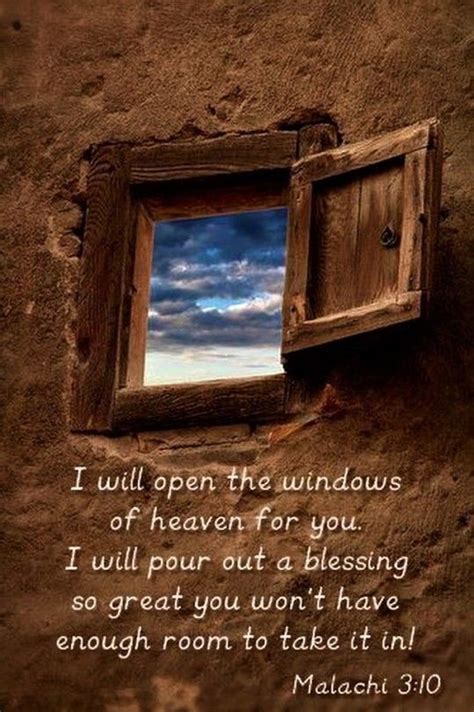 I will open the windows of heaven for you. I will pour out a blessing so great you won't have enough room to take it in!

Malachi 3:10